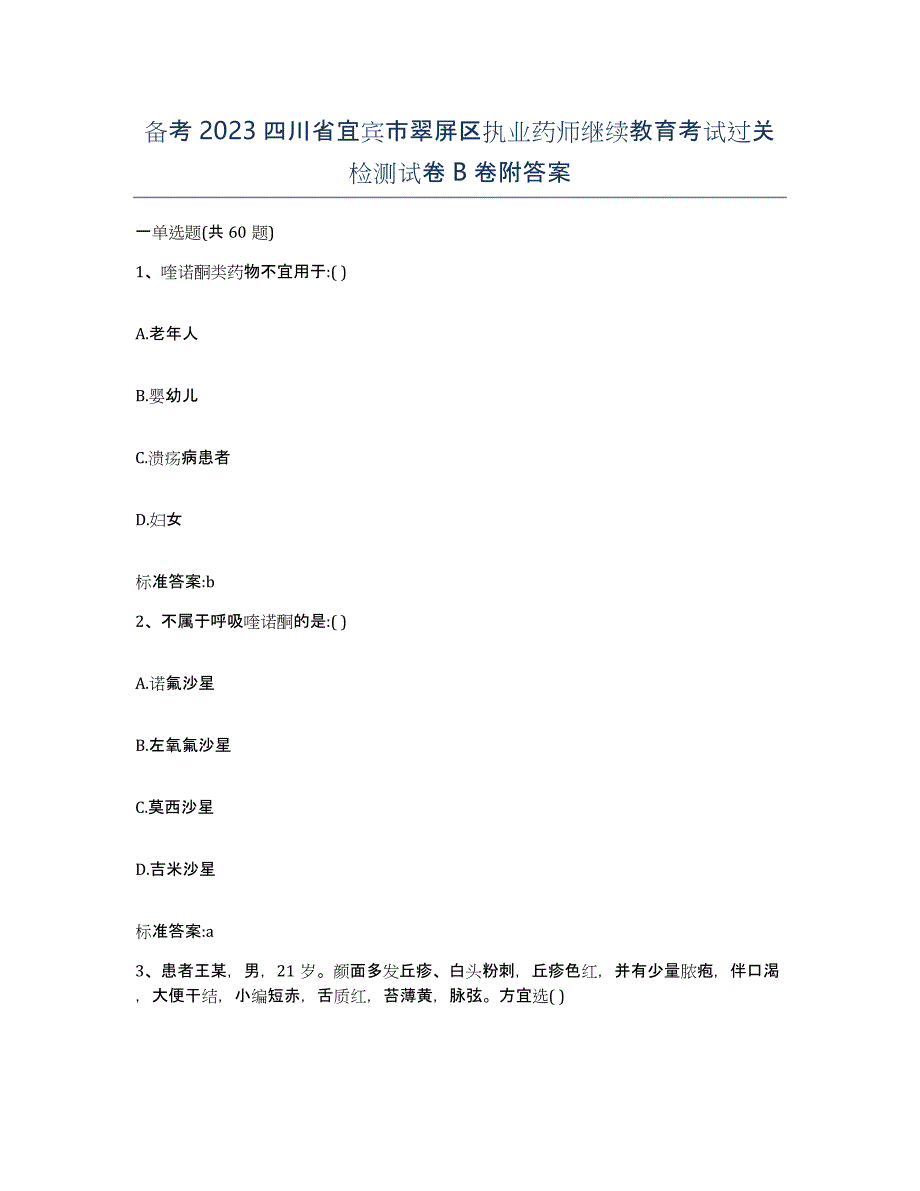 备考 2023 四川省宜宾市翠屏区执业药师继续教育考试过关检测试卷 B 卷附答案

一单选题(共 60 题)

1、喹诺酮类药物不宜用于:( )

A.老年人

B.婴幼儿

C.溃疡病患者

D.妇女

标准答案:b

2、不属于呼吸喹诺酮的是:( )

A.诺氟沙星

B.左氧氟沙星

C.莫西沙星

D.吉米沙星

标准答案:a

3、患者王某，男，21 岁。颜面多发丘疹、白头粉刺，丘疹色红，并有少量脓疱，伴口渴，大便干结，小编短赤，舌质红，苔薄黄，脉弦。方宜选( )